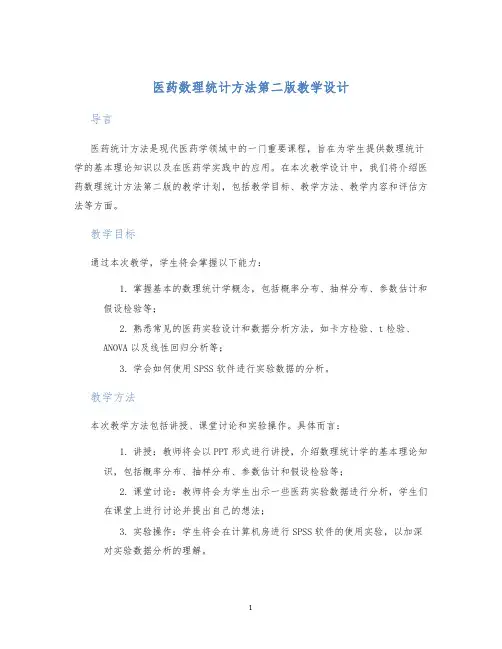 医药数理统计方法第二版教学设计

导言

医药统计方法是现代医药学领域中的一门重要课程，旨在为学生提供数理统计学的基本理论知识以及在医药学实践中的应用。在本次教学设计中，我们将介绍医药数理统计方法第二版的教学计划，包括教学目标、教学方法、教学内容和评估方法等方面。

教学目标

通过本次教学，学生将会掌握以下能力：

1. 掌握基本的数理统计学概念，包括概率分布、抽样分布、参数估计和假设检验等；

2. 熟悉常见的医药实验设计和数据分析方法，如卡方检验、t 检验、ANOVA 以及线性回归分析等；

3. 学会如何使用 SPSS 软件进行实验数据的分析。

教学方法

本次教学方法包括讲授、课堂讨论和实验操作。具体而言：

1. 讲授：教师将会以 PPT 形式进行讲授，介绍数理统计学的基本理论知识，包括概率分布、抽样分布、参数估计和假设检验等；

2. 课堂讨论：教师将会为学生出示一些医药实验数据进行分析，学生们在课堂上进行讨论并提出自己的想法；

3. 实验操作：学生将会在计算机房进行 SPSS 软件的使用实验，以加深对实验数据分析的理解。

1